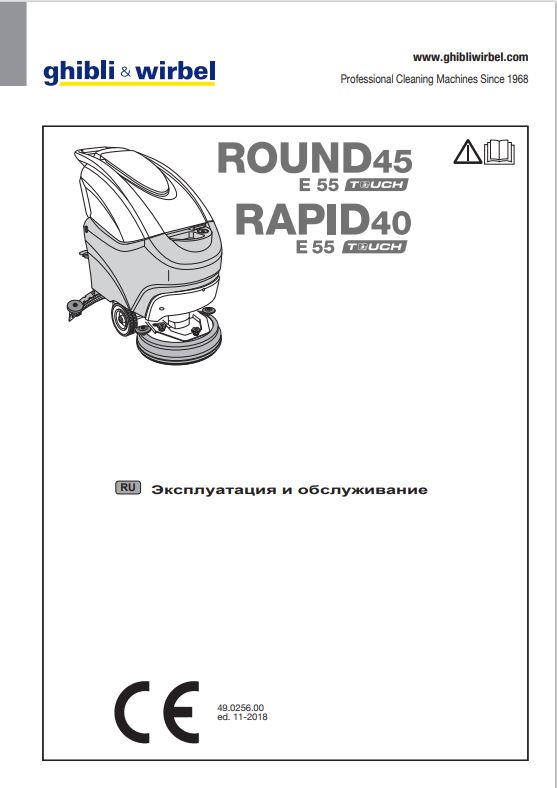 ghibli & wirbel

www.ghibliwirbel.com
Professional Cleaning Machines Since 1968

ROUND45
E 55 TOUCH
RAPID40
E 55 TOUCH

RU Эксплуатация и обслуживание

CE

49.0256.00
ed. 11-2018